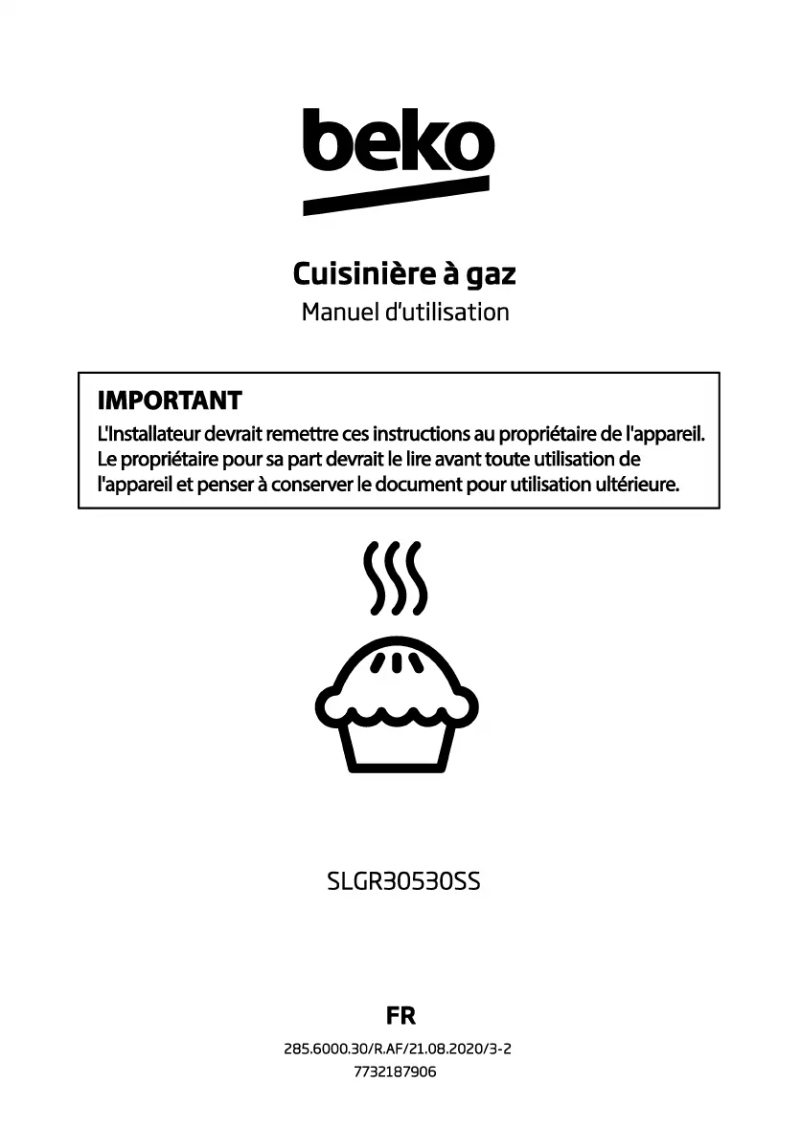 beko

Cuisinière à gaz
Manuel d'utilisation

IMPORTANT
L'Installateur devrait remettre ces instructions au propriétaire de l'appareil. Le propriétaire pour sa part devrait le lire avant toute utilisation de l'appareil et penser à conserver le document pour utilisation ultérieure.

SLGR30530SS

FR
285.6000.30/R.AF/21.08.2020/3-2
7732187906